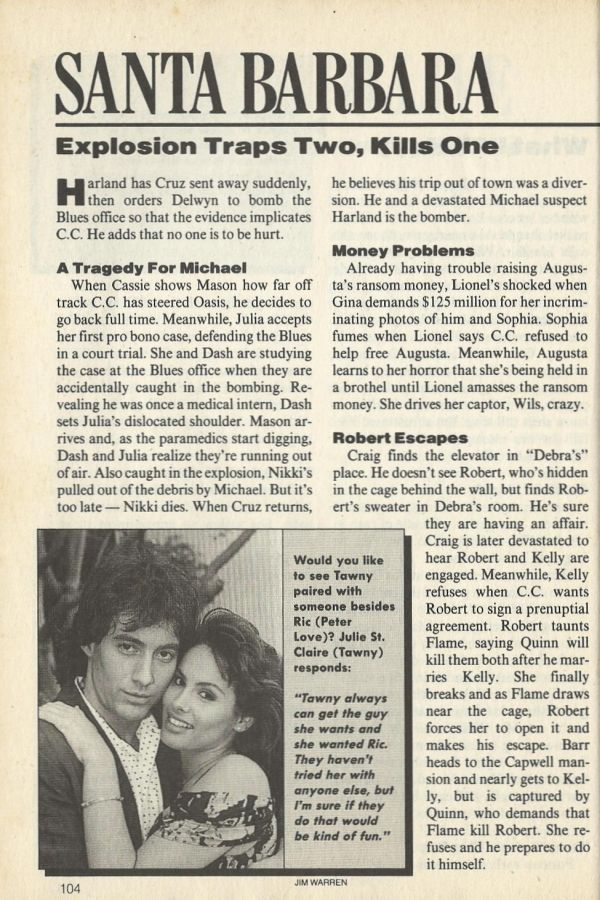 SANTA BARBARA

Explosion Traps Two, Kills One

Harland has Cruz sent away suddenly, then orders Delwyn to bomb the Blues office so that the evidence implicates C.C. He adds that no one is to be hurt.

A Tragedy For Michael

When Cassie shows Mason how far off track C.C. has steered Oasis, he decides to go back full time. Meanwhile, Julia accepts her first pro bono case, defending the Blues in a court trial. She and Dash are studying the case at the Blues office when they are accidentally caught in the bombing. Revealing he was once a medical intern, Dash sets Julia's dislocated shoulder. Mason arrives and, as the paramedics start digging, Dash and Julia realize they're running out of air. Also caught in the explosion, Nikki's pulled out of the debris by Michael. But it's too late — Nikki dies. When Cruz returns, he believes his trip out of town was a diversion. He and a devastated Michael suspect Harland is the bomber.

Money Problems

Already having trouble raising Augusta's ransom money, Lionel's shocked when Gina demands $125 million for her incriminating photos of him and Sophia. Sophia fumes when Lionel says C.C. refused to help free Augusta. Meanwhile, Augusta learns to her horror that she's being held in a brothel until Lionel amasses the ransom money. She drives her captor, Wils, crazy.

Robert Escapes

Craig finds the elevator in "Debra's" place. He doesn't see Robert, who's hidden in the cage behind the wall, but finds Robert's sweater in Debra's room. He's sure they are having an affair. Craig is later devastated to hear Robert and Kelly are engaged. Meanwhile, Kelly refuses when C.C. wants Robert to sign a prenuptial agreement. Robert taunts Flame, saying Quinn will kill them both after he marries Kelly. She finally breaks and as Flame draws near the cage, Robert forces her to open it and makes his escape. Barr heads to the Capwell mansion and nearly gets to Kelly, but is captured by Quinn, who demands that Flame kill Robert. She refuses and he prepares to do it himself.

Would you like to see Tawny paired with someone besides Ric (Peter Love)? Julie St. Claire (Tawny) responds:

"Tawny always can get the guy she wants and she wanted Ric. They haven't tried her with anyone else, but I'm sure if they do that would be kind of fun."

JIM WARREN

104